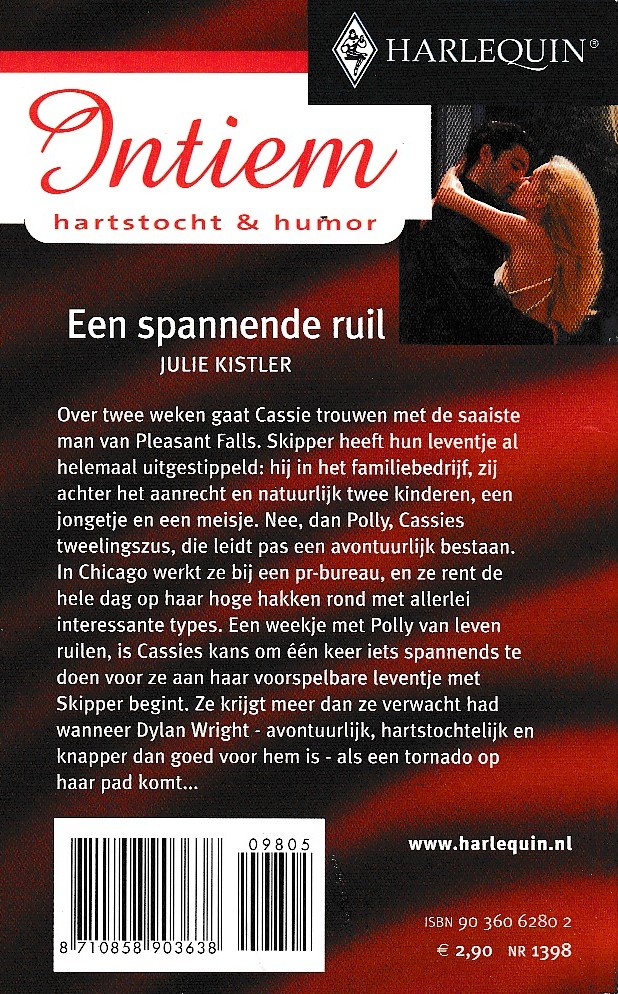 HARLEQUIN®

Intiem
hartstocht & humor

Een spannende ruil
JULIE KISTLER

Over twee weken gaat Cassie trouwen met de saaiste man van Pleasant Falls. Skipper heeft hun leventje al helemaal uitgestippeld: hij in het familiebedrijf, zij achter het aanrecht en natuurlijk twee kinderen, een jongetje en een meisje. Nee, dan Polly, Cassies tweelingszus, die leidt pas een avontuurlijk bestaan. In Chicago werkt ze bij een pr-bureau, en ze rent de hele dag op haar hoge hakken rond met allerlei interessante types. Een weekje met Polly van leven ruilen, is Cassies kans om één keer iets spannends te doen voor ze aan haar voorspelbare leventje met Skipper begint. Ze krijgt meer dan ze verwacht had wanneer Dylan Wright - avontuurlijk, hartstochtelijk en knapper dan goed voor hem is - als een tornado op haar pad komt...

09805
8 710858 903638

www.harlequin.nl

ISBN 90 360 6280 2
€ 2,90 NR 1398